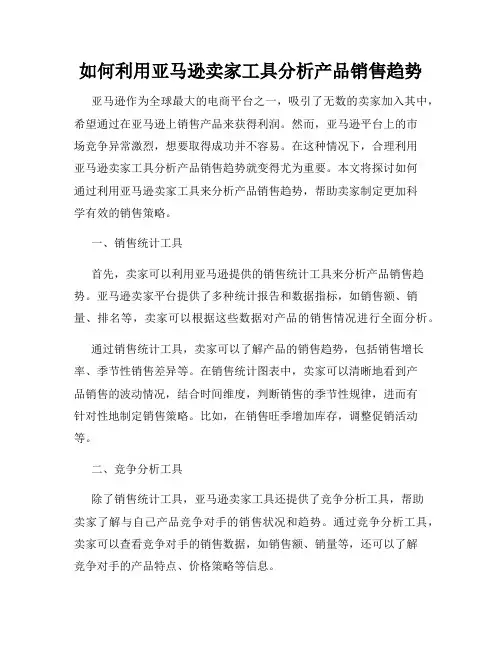 如何利用亚马逊卖家工具分析产品销售趋势

亚马逊作为全球最大的电商平台之一，吸引了无数的卖家加入其中，希望通过在亚马逊上销售产品来获得利润。然而，亚马逊平台上的市场竞争异常激烈，想要取得成功并不容易。在这种情况下，合理利用亚马逊卖家工具分析产品销售趋势就变得尤为重要。本文将探讨如何通过利用亚马逊卖家工具来分析产品销售趋势，帮助卖家制定更加科学有效的销售策略。

一、销售统计工具

首先，卖家可以利用亚马逊提供的销售统计工具来分析产品销售趋势。亚马逊卖家平台提供了多种统计报告和数据指标，如销售额、销量、排名等，卖家可以根据这些数据对产品的销售情况进行全面分析。

通过销售统计工具，卖家可以了解产品的销售趋势，包括销售增长率、季节性销售差异等。在销售统计图表中，卖家可以清晰地看到产品销售的波动情况，结合时间维度，判断销售的季节性规律，进而有针对性地制定销售策略。比如，在销售旺季增加库存，调整促销活动等。

二、竞争分析工具

除了销售统计工具，亚马逊卖家工具还提供了竞争分析工具，帮助卖家了解与自己产品竞争对手的销售状况和趋势。通过竞争分析工具，卖家可以查看竞争对手的销售数据，如销售额、销量等，还可以了解竞争对手的产品特点、价格策略等信息。